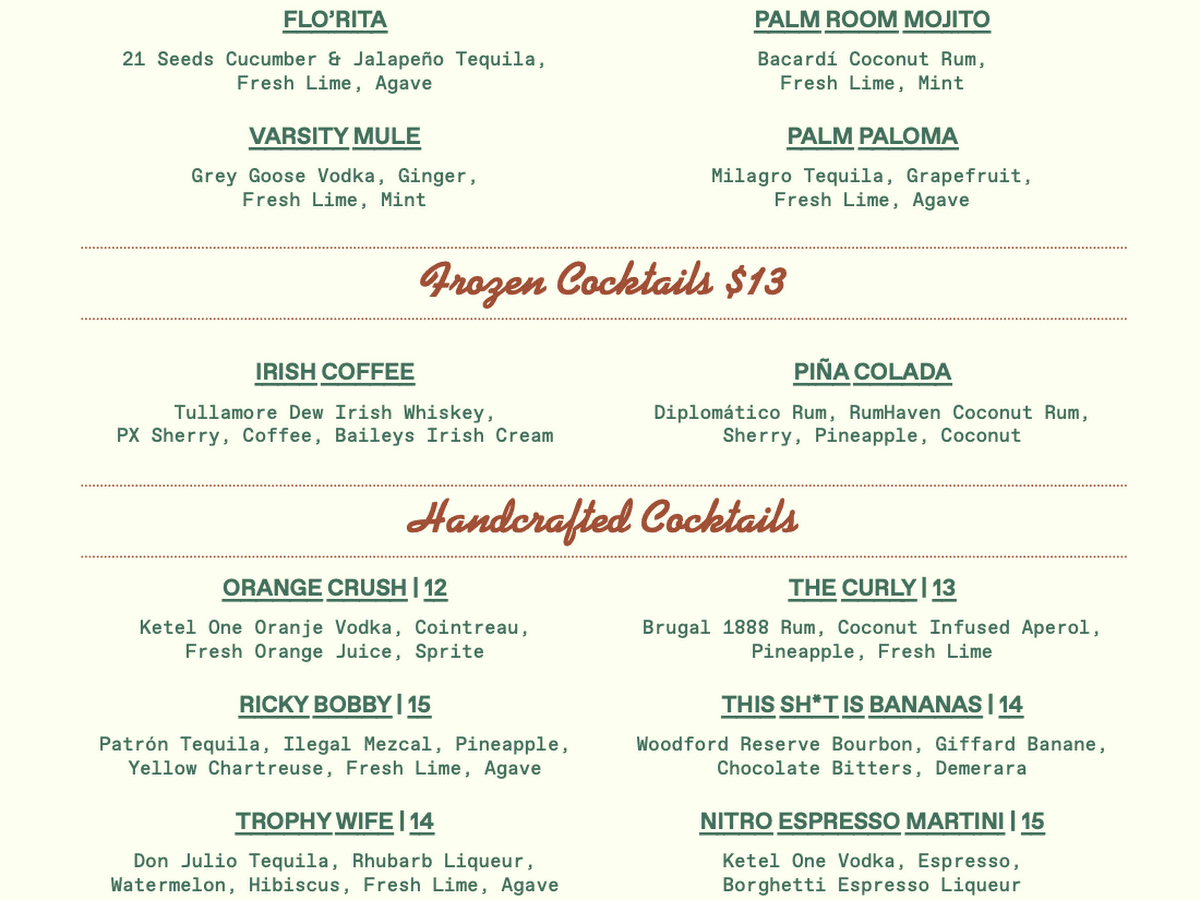 FLO'RITA

21 Seeds Cucumber & Jalapeño Tequila, Fresh Lime, Agave

VARSITY MULE

Grey Goose Vodka, Ginger, Fresh Lime, Mint

PALM ROOM MOJITO

Bacardí Coconut Rum, Fresh Lime, Mint

PALM PALOMA

Milagro Tequila, Grapefruit, Fresh Lime, Agave

Frozen Cocktails $13

IRISH COFFEE

Tullamore Dew Irish Whiskey, PX Sherry, Coffee, Baileys Irish Cream

PIÑA COLADA

Diplomático Rum, RumHaven Coconut Rum, Sherry, Pineapple, Coconut

Handcrafted Cocktails

ORANGE CRUSH | 12

Ketel One Oranje Vodka, Cointreau, Fresh Orange Juice, Sprite

RICKY BOBBY | 15

Patrón Tequila, Ilegal Mezcal, Pineapple, Yellow Chartreuse, Fresh Lime, Agave

TROPHY WIFE | 14

Don Julio Tequila, Rhubarb Liqueur, Watermelon, Hibiscus, Fresh Lime, Agave

THE CURLY | 13

Brugal 1888 Rum, Coconut Infused Aperol, Pineapple, Fresh Lime

THIS SH*T IS BANANAS | 14

Woodford Reserve Bourbon, Giffard Banane, Chocolate Bitters, Demerara

NITRO ESPRESSO MARTINI | 15

Ketel One Vodka, Espresso, Borghetti Espresso Liqueur